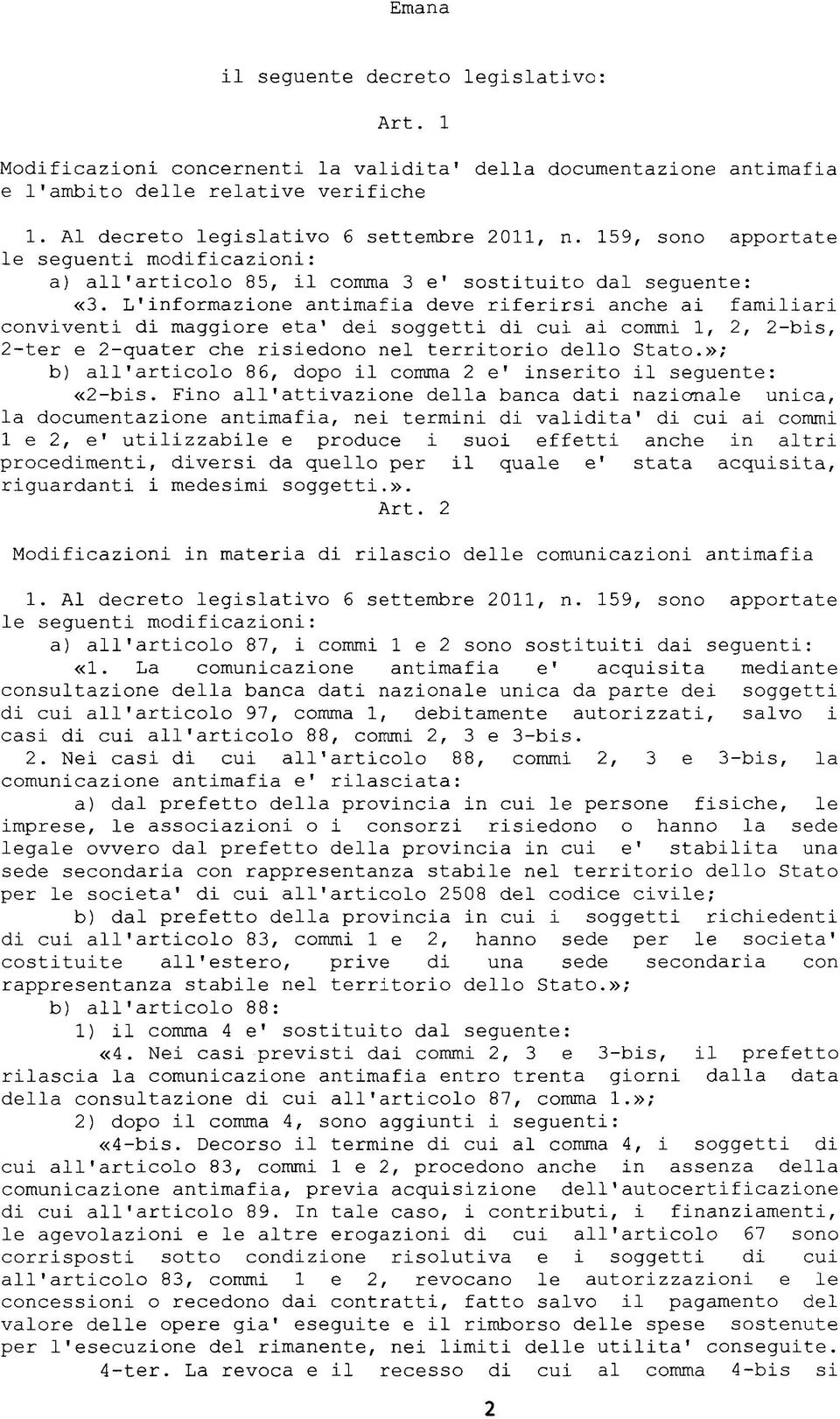 Emana

il seguente decreto legislativo:

Art. 1

Modificazioni concernenti la validita' della documentazione antimafia e l'ambito delle relative verifiche

1. Al decreto legislativo 6 settembre 2011, n. 159, sono apportate le seguenti modificazioni:

a) all'articolo 85, il comma 3 e' sostituito dal seguente:

«3. L'informazione antimafia deve riferirsi anche ai familiari conviventi di maggiore eta' dei soggetti di cui ai commi 1, 2, 2-bis, 2-ter e 2-quater che risiedono nel territorio dello Stato.»;

b) all'articolo 86, dopo il comma 2 e' inserito il seguente:

«2-bis. Fino all'attivazione della banca dati nazionale unica, la documentazione antimafia, nei termini di validita' di cui ai commi 1 e 2, e' utilizzabile e produce i suoi effetti anche in altri procedimenti, diversi da quello per il quale e' stata acquisita, riguardanti i medesimi soggetti.».

Art. 2

Modificazioni in materia di rilascio delle comunicazioni antimafia

1. Al decreto legislativo 6 settembre 2011, n. 159, sono apportate le seguenti modificazioni:

a) all'articolo 87, i commi 1 e 2 sono sostituiti dai seguenti:

«1. La comunicazione antimafia e' acquisita mediante consultazione della banca dati nazionale unica da parte dei soggetti di cui all'articolo 97, comma 1, debitamente autorizzati, salvo i casi di cui all'articolo 88, commi 2, 3 e 3-bis.

2. Nei casi di cui all'articolo 88, commi 2, 3 e 3-bis, la comunicazione antimafia e' rilasciata:

a) dal prefetto della provincia in cui le persone fisiche, le imprese, le associazioni o i consorzi risiedono o hanno la sede legale ovvero dal prefetto della provincia in cui e' stabilita una sede secondaria con rappresentanza stabile nel territorio dello Stato per le societa' di cui all'articolo 2508 del codice civile;

b) dal prefetto della provincia in cui i soggetti richiedenti di cui all'articolo 83, commi 1 e 2, hanno sede per le societa' costituite all'estero, prive di una sede secondaria con rappresentanza stabile nel territorio dello Stato.»;

b) all'articolo 88:

1) il comma 4 e' sostituito dal seguente:

«4. Nei casi previsti dai commi 2, 3 e 3-bis, il prefetto rilascia la comunicazione antimafia entro trenta giorni dalla data della consultazione di cui all'articolo 87, comma 1.»;

2) dopo il comma 4, sono aggiunti i seguenti:

«4-bis. Decorso il termine di cui al comma 4, i soggetti di cui all'articolo 83, commi 1 e 2, procedono anche in assenza della comunicazione antimafia, previa acquisizione dell'autocertificazione di cui all'articolo 89. In tale caso, i contributi, i finanziamenti, le agevolazioni e le altre erogazioni di cui all'articolo 67 sono corrisposti sotto condizione risolutiva e i soggetti di cui all'articolo 83, commi 1 e 2, revocano le autorizzazioni e le concessioni o recedono dai contratti, fatto salvo il pagamento del valore delle opere gia' eseguite e il rimborso delle spese sostenute per l'esecuzione del rimanente, nei limiti delle utilita' conseguite.

4-ter. La revoca e il recesso di cui al comma 4-bis si

2